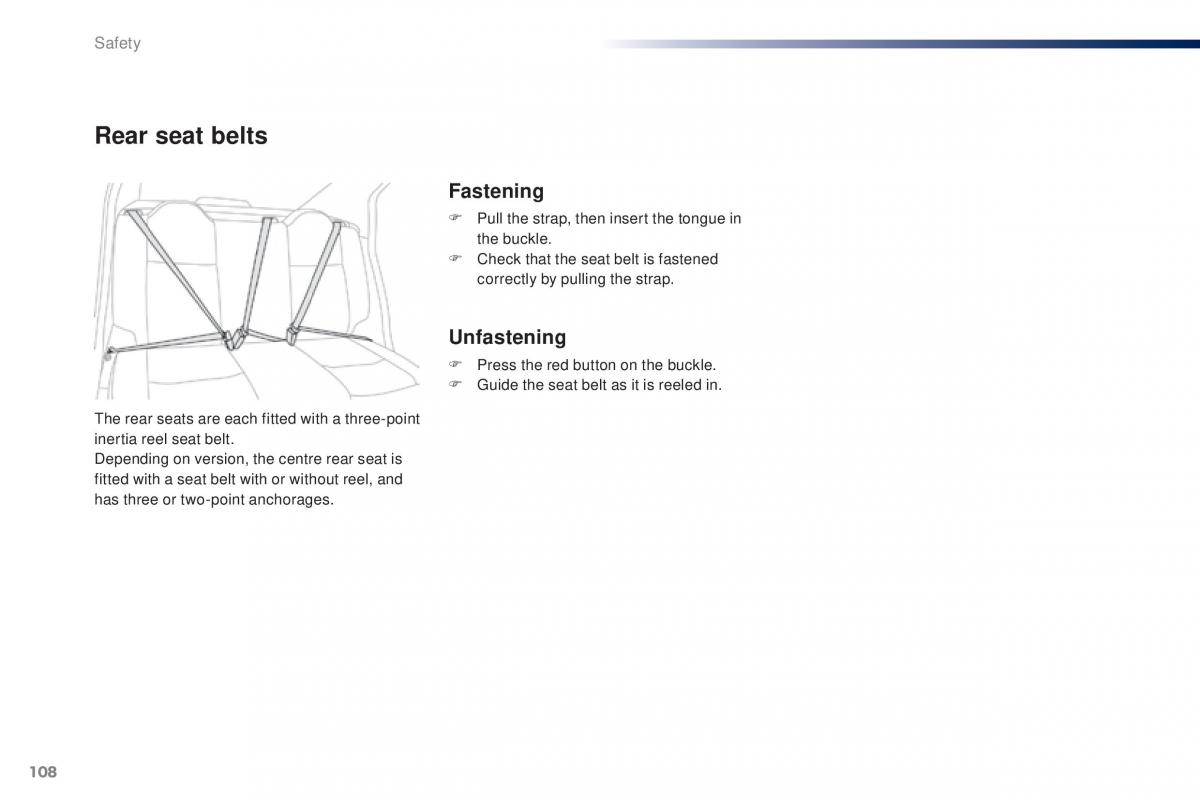 Safety

Rear seat belts

The rear seats are each fitted with a three-point inertia reel seat belt.
Depending on version, the centre rear seat is fitted with a seat belt with or without reel, and has three or two-point anchorages.

Fastening

☞ Pull the strap, then insert the tongue in the buckle.
☞ Check that the seat belt is fastened correctly by pulling the strap.

Unfastening

☞ Press the red button on the buckle.
☞ Guide the seat belt as it is reeled in.

108